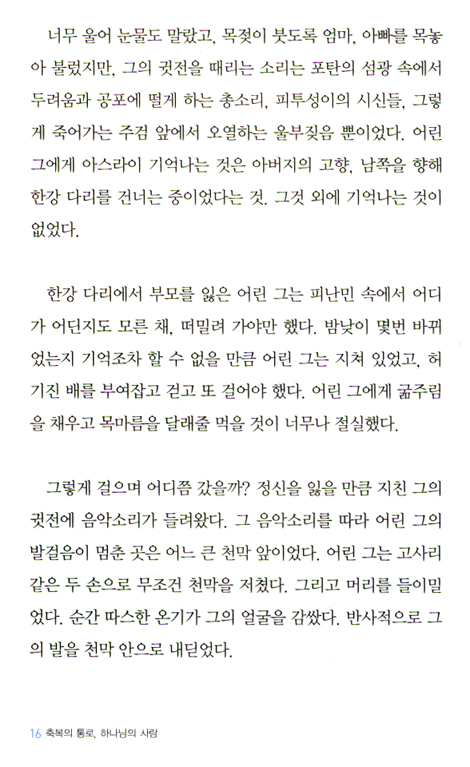 너무 울어 눈물도 말랐고, 목젖이 붓도록 엄마, 아빠를 목놓아 불렀지만, 그의 귓전을 때리는 소리는 포탄의 섬광 속에서 두려움과 공포에 떨게 하는 총소리, 피투성이의 시신들, 그렇게 죽어가는 주검 앞에서 오열하는 울부짖음 뿐이었다. 어린 그에게 아스라이 기억나는 것은 아버지의 고향, 남쪽을 향해 한강 다리를 건너는 중이었다는 것. 그것 외에 기억나는 것이 없었다.

한강 다리에서 부모를 잃은 어린 그는 피난민 속에서 어디가 어딘지도 모른 채, 떠밀려 가야만 했다. 밤낮이 몇번 바뀌었는지 기억조차 할 수 없을 만큼 어린 그는 지쳐 있었고, 허기진 배를 부여잡고 걷고 또 걸어야 했다. 어린 그에게 굶주림을 채우고 목마름을 달래줄 먹을 것이 너무나 절실했다.

그렇게 걸으며 어디쯤 갔을까? 정신을 잃을 만큼 지친 그의 귓전에 음악소리가 들려왔다. 그 음악소리를 따라 어린 그의 발걸음이 멈춘 곳은 어느 큰 천막 앞이었다. 어린 그는 고사리 같은 두 손으로 무조건 천막을 저쳤다. 그리고 머리를 들이밀었다. 순간 따스한 온기가 그의 얼굴을 감쌌다. 반사적으로 그의 발을 천막 안으로 내딛었다.

16 축복의 통로, 하나님의 사랑